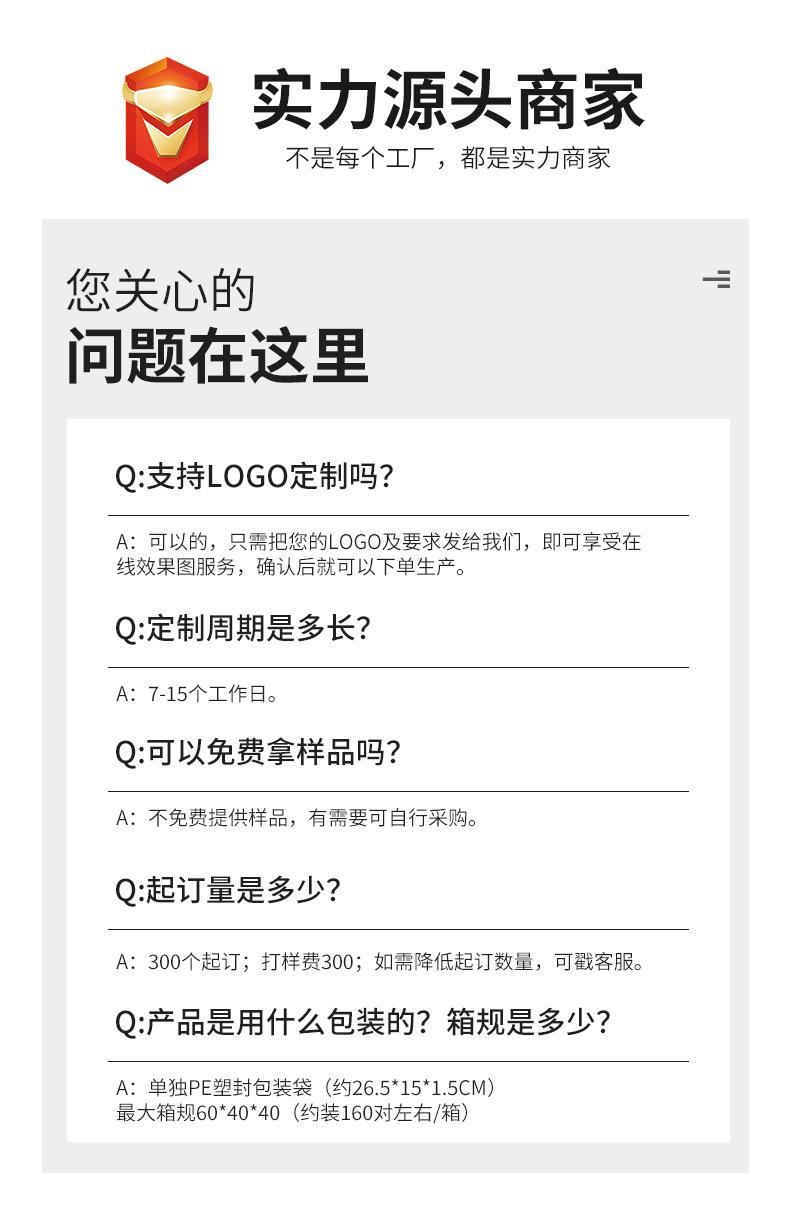 实力源头商家

不是每个工厂，都是实力商家

您关心的

问题在这里

Q:支持LOGO定制吗？

A：可以的，只需把您的LOGO及要求发给我们，即可享受在线效果图服务，确认后就可以下单生产。

Q:定制周期是多长？

A：7-15个工作日。

Q:可以免费拿样品吗？

A：不免费提供样品，有需要可自行采购。

Q:起订量是多少？

A：300个起订；打样费300；如需降低起订数量，可戳客服。

Q:产品是用什么包装的？箱规是多少？

A：单独PE塑封包装袋（约26.5*15*1.5CM）
最大箱规60*40*40（约装160对左右/箱）